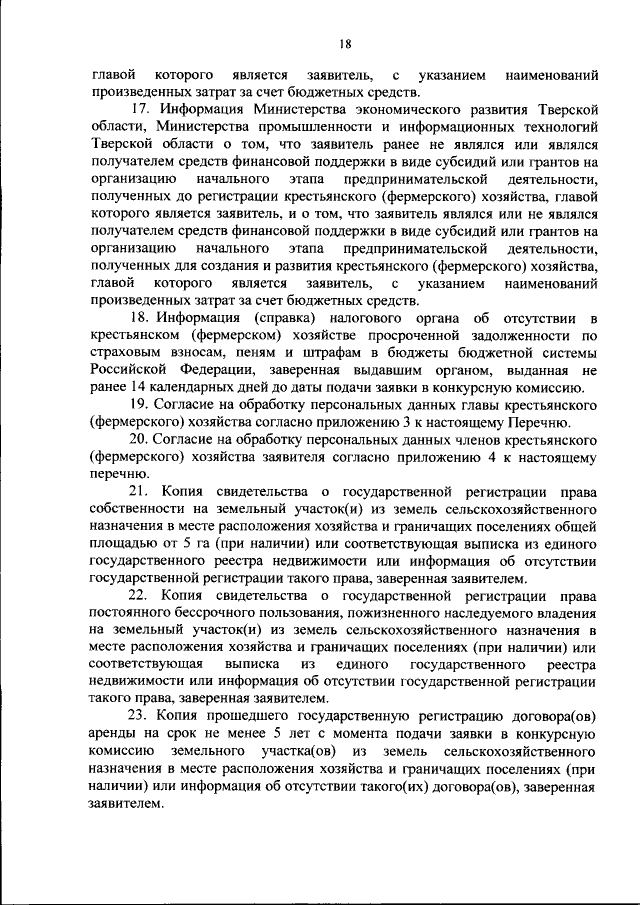 18

главой которого является заявитель, с указанием наименований произведенных затрат за счет бюджетных средств.

17. Информация Министерства экономического развития Тверской области, Министерства промышленности и информационных технологий Тверской области о том, что заявитель ранее не являлся или являлся получателем средств финансовой поддержки в виде субсидий или грантов на организацию начального этапа предпринимательской деятельности, полученных до регистрации крестьянского (фермерского) хозяйства, главой которого является заявитель, и о том, что заявитель являлся или не являлся получателем средств финансовой поддержки в виде субсидий или грантов на организацию начального этапа предпринимательской деятельности, полученных для создания и развития крестьянского (фермерского) хозяйства, главой которого является заявитель, с указанием наименований произведенных затрат за счет бюджетных средств.

18. Информация (справка) налогового органа об отсутствии в крестьянском (фермерском) хозяйстве просроченной задолженности по страховым взносам, пеням и штрафам в бюджеты бюджетной системы Российской Федерации, заверенная выдавшим органом, выданная не ранее 14 календарных дней до даты подачи заявки в конкурсную комиссию.

19. Согласие на обработку персональных данных главы крестьянского (фермерского) хозяйства согласно приложению 3 к настоящему Перечню.

20. Согласие на обработку персональных данных членов крестьянского (фермерского) хозяйства заявителя согласно приложению 4 к настоящему перечню.

21. Копия свидетельства о государственной регистрации права собственности на земельный участок(и) из земель сельскохозяйственного назначения в месте расположения хозяйства и граничащих поселениях общей площадью от 5 га (при наличии) или соответствующая выписка из единого государственного реестра недвижимости или информация об отсутствии государственной регистрации такого права, заверенная заявителем.

22. Копия свидетельства о государственной регистрации права постоянного бессрочного пользования, пожизненного наследуемого владения на земельный участок(и) из земель сельскохозяйственного назначения в месте расположения хозяйства и граничащих поселениях (при наличии) или соответствующая выписка из единого государственного реестра недвижимости или информация об отсутствии государственной регистрации такого права, заверенная заявителем.

23. Копия прошедшего государственную регистрацию договора(ов) аренды на срок не менее 5 лет с момента подачи заявки в конкурсную комиссию земельного участка(ов) из земель сельскохозяйственного назначения в месте расположения хозяйства и граничащих поселениях (при наличии) или информация об отсутствии такого(их) договора(ов), заверенная заявителем.